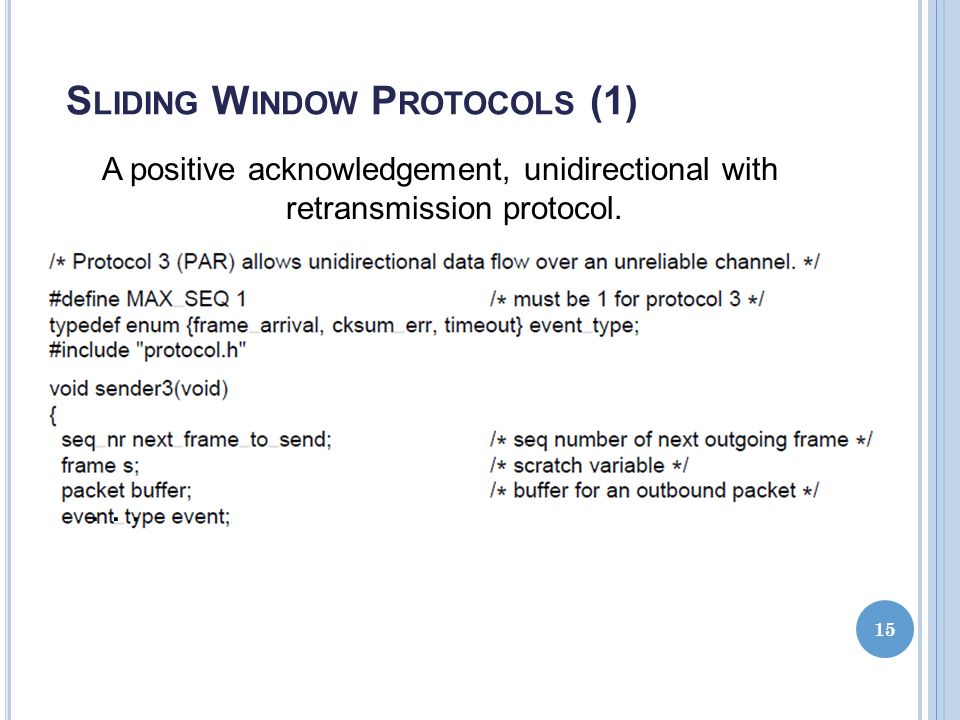 SLIDING WINDOW PROTOCOLS (1)

A positive acknowledgement, unidirectional with retransmission protocol.

/* Protocol 3 (PAR) allows unidirectional data flow over an unreliable channel. */

#define MAX_SEQ 1 /* must be 1 for protocol 3 */
typedef enum {frame_arrival, cksum_err, timeout} event_type;
#include "protocol.h"

void sender3(void)
{
seq_nr next_frame_to_send; /* seq number of next outgoing frame */
frame s; /* scratch variable */
packet buffer; /* buffer for an outbound packet */
event_type event;

15